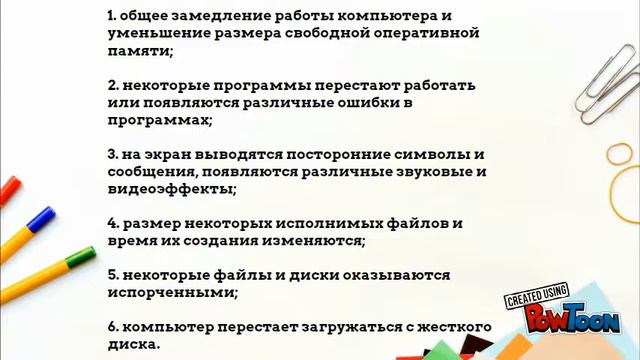 1. общее замедление работы компьютера и уменьшение размера свободной оперативной памяти;

2. некоторые программы перестают работать или появляются различные ошибки в программах;

3. на экран выводятся посторонние символы и сообщения, появляются различные звуковые и видеоэффекты;

4. размер некоторых исполнимых файлов и время их создания изменяются;

5. некоторые файлы и диски оказываются испорченными;

6. компьютер перестает загружаться с жесткого диска.

CREATED USING
PowToon